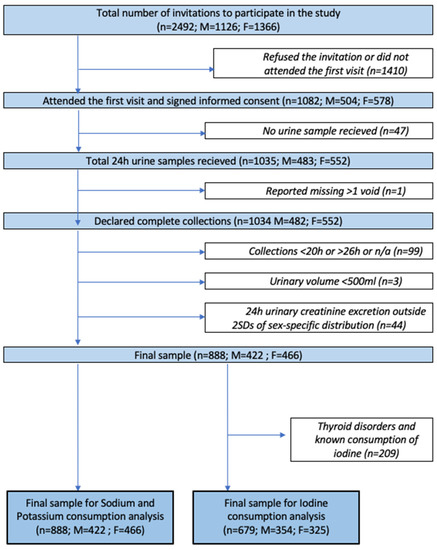 Total number of invitations to participate in the study (n=2492; M=1126; F=1366)

Refused the invitation or did not attended the first visit (n=1410)

Attended the first visit and signed informed consent (n=1082; M=504; F=578)

No urine sample recieved (n=47)

Total 24h urine samples recieved (n=1035; M=483; F=552)

Reported missing >1 void (n=1)

Declared complete collections (n=1034 M=482; F=552)

Collections <20h or >26h or n/a (n=99)

Urinary volume <500ml (n=3)

24h urinary creatinine excretion outside 2SDs of sex-specific distribution (n=44)

Final sample (n=888; M=422 ; F=466)

Thyroid disorders and known consumption of iodine (n=209)

Final sample for Sodium and Potassium consumption analysis (n=888; M=422 ; F=466)

Final sample for Iodine consumption analysis (n=679; M=354; F=325)